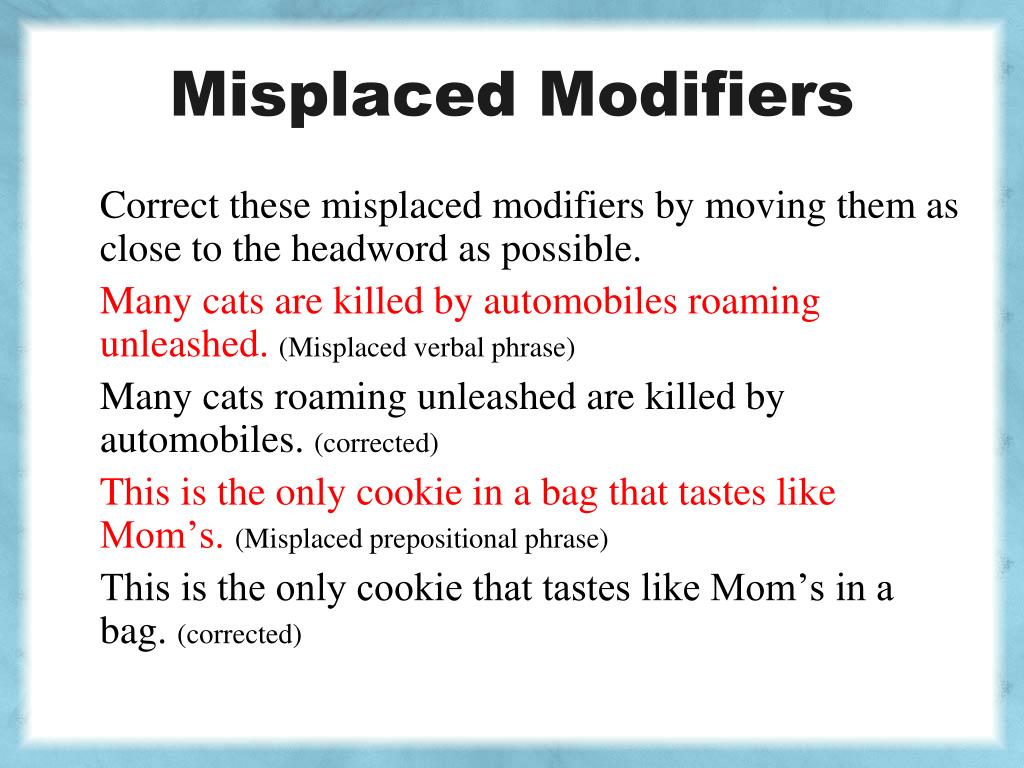 Misplaced Modifiers

Correct these misplaced modifiers by moving them as close to the headword as possible.

Many cats are killed by automobiles roaming unleashed. (Misplaced verbal phrase)

Many cats roaming unleashed are killed by automobiles. (corrected)

This is the only cookie in a bag that tastes like Mom’s. (Misplaced prepositional phrase)

This is the only cookie that tastes like Mom’s in a bag. (corrected)